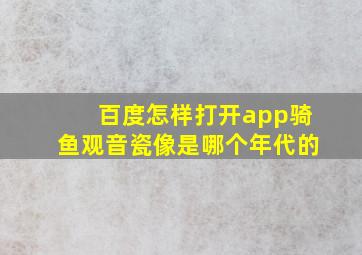 百度怎样打开app骑鱼观音瓷像是哪个年代的